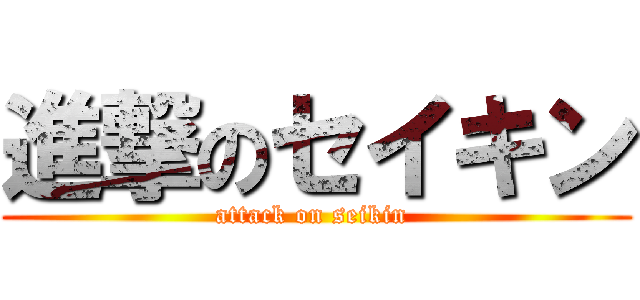 進撃のセイキン
attack on seikin